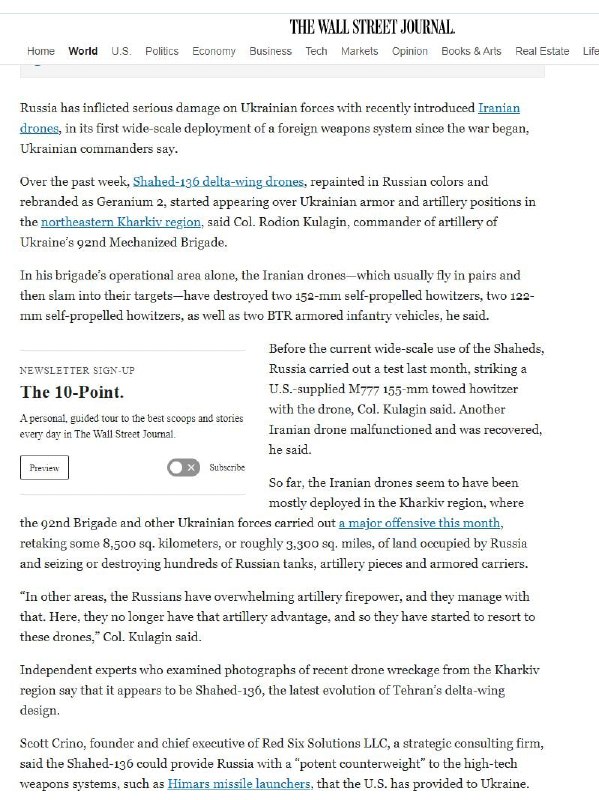 THE WALL STREET JOURNAL.

Home World U.S. Politics Economy Business Tech Markets Opinion Books & Arts Real Estate Life

Russia has inflicted serious damage on Ukrainian forces with recently introduced Iranian drones, in its first wide-scale deployment of a foreign weapons system since the war began, Ukrainian commanders say.

Over the past week, Shahed-136 delta-wing drones, repainted in Russian colors and rebranded as Geranium 2, started appearing over Ukrainian armor and artillery positions in the northeastern Kharkiv region, said Col. Rodion Kulagin, commander of artillery of Ukraine's 92nd Mechanized Brigade.

In his brigade's operational area alone, the Iranian drones—which usually fly in pairs and then slam into their targets—have destroyed two 152-mm self-propelled howitzers, two 122-mm self-propelled howitzers, as well as two BTR armored infantry vehicles, he said.

NEWSLETTER SIGN-UP

The 10-Point.

A personal, guided tour to the best scoops and stories every day in The Wall Street Journal.

Preview

Subscribe

Before the current wide-scale use of the Shaheds, Russia carried out a test last month, striking a U.S.-supplied M777 155-mm towed howitzer with the drone, Col. Kulagin said. Another Iranian drone malfunctioned and was recovered, he said.

So far, the Iranian drones seem to have been mostly deployed in the Kharkiv region, where the 92nd Brigade and other Ukrainian forces carried out a major offensive this month, retaking some 8,500 sq. kilometers, or roughly 3,300 sq. miles, of land occupied by Russia and seizing or destroying hundreds of Russian tanks, artillery pieces and armored carriers.

"In other areas, the Russians have overwhelming artillery firepower, and they manage with that. Here, they no longer have that artillery advantage, and so they have started to resort to these drones," Col. Kulagin said.

Independent experts who examined photographs of recent drone wreckage from the Kharkiv region say that it appears to be Shahed-136, the latest evolution of Tehran's delta-wing design.

Scott Crino, founder and chief executive of Red Six Solutions LLC, a strategic consulting firm, said the Shahed-136 could provide Russia with a "potent counterweight" to the high-tech weapons systems, such as Himars missile launchers, that the U.S. has provided to Ukraine.